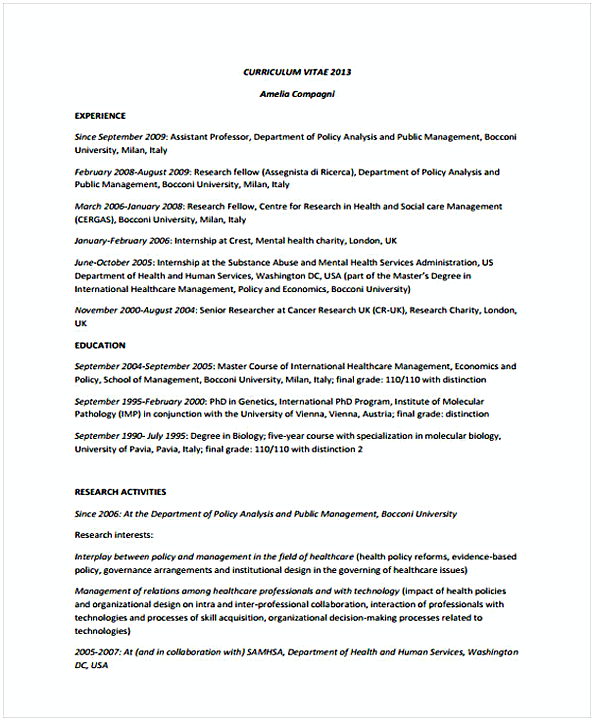 CURRICULUM VITAE 2013

Amelia Compagni

EXPERIENCE

Since September 2009: Assistant Professor, Department of Policy Analysis and Public Management, Bocconi University, Milan, Italy

February 2008-August 2009: Research fellow (Assegnista di Ricerca), Department of Policy Analysis and Public Management, Bocconi University, Milan, Italy

March 2006-January 2008: Research Fellow, Centre for Research in Health and Social care Management (CERGAS), Bocconi University, Milan, Italy

January-February 2006: Internship at Crest, Mental health charity, London, UK

June-October 2005: Internship at the Substance Abuse and Mental Health Services Administration, US Department of Health and Human Services, Washington DC, USA (part of the Master's Degree in International Healthcare Management, Policy and Economics, Bocconi University)

November 2000-August 2004: Senior Researcher at Cancer Research UK (CR-UK), Research Charity, London, UK

EDUCATION

September 2004-September 2005: Master Course of International Healthcare Management, Economics and Policy, School of Management, Bocconi University, Milan, Italy; final grade: 110/110 with distinction

September 1995-February 2000: PhD in Genetics, International PhD Program, Institute of Molecular Pathology (IMP) in conjunction with the University of Vienna, Vienna, Austria; final grade: distinction

September 1990- July 1995: Degree in Biology; five-year course with specialization in molecular biology, University of Pavia, Pavia, Italy; final grade: 110/110 with distinction 2

RESEARCH ACTIVITIES

Since 2006: At the Department of Policy Analysis and Public Management, Bocconi University

Research interests:

Interplay between policy and management in the field of healthcare (health policy reforms, evidence-based policy, governance arrangements and institutional design in the governing of healthcare issues)

Management of relations among healthcare professionals and with technology (impact of health policies and organizational design on intra and inter-professional collaboration, interaction of professionals with technologies and processes of skill acquisition, organizational decision-making processes related to technologies)

2005-2007: At (and in collaboration with) SAMHSA, Department of Health and Human Services, Washington DC, USA